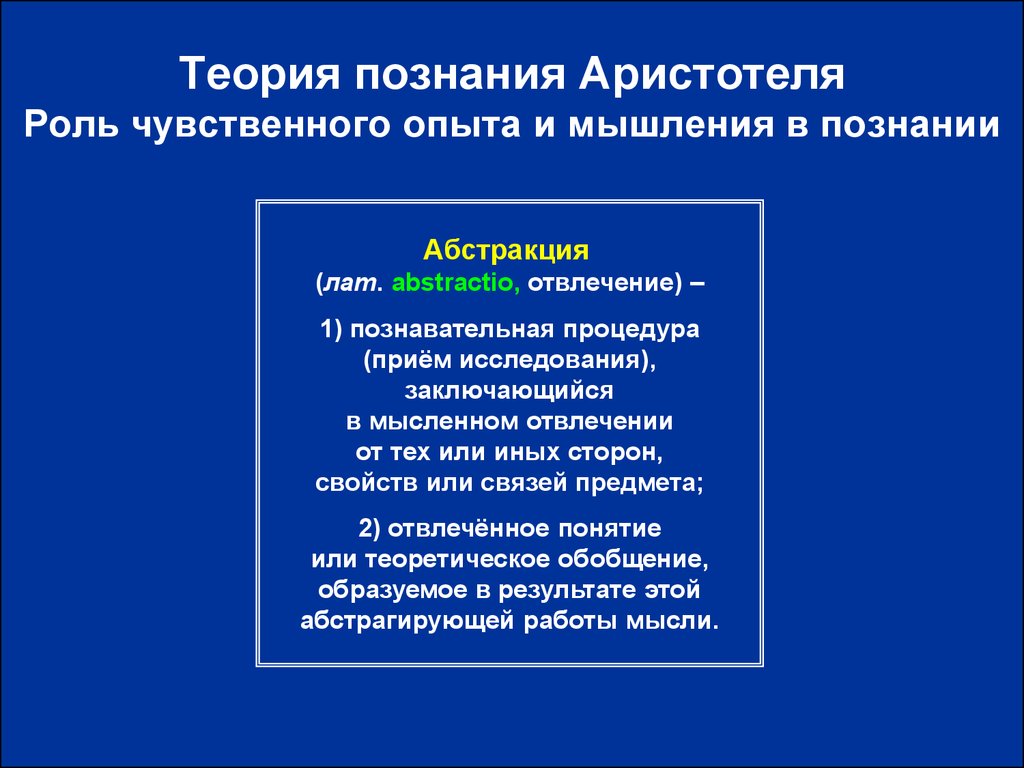 Теория познания Аристотеля
Роль чувственного опыта и мышления в познании

Абстракция
(лат. abstractio, отвлечение) –

1) познавательная процедура (приём исследования), заключающийся в мысленном отвлечении от тех или иных сторон, свойств или связей предмета;

2) отвлечённое понятие или теоретическое обобщение, образуемое в результате этой абстрагирующей работы мысли.